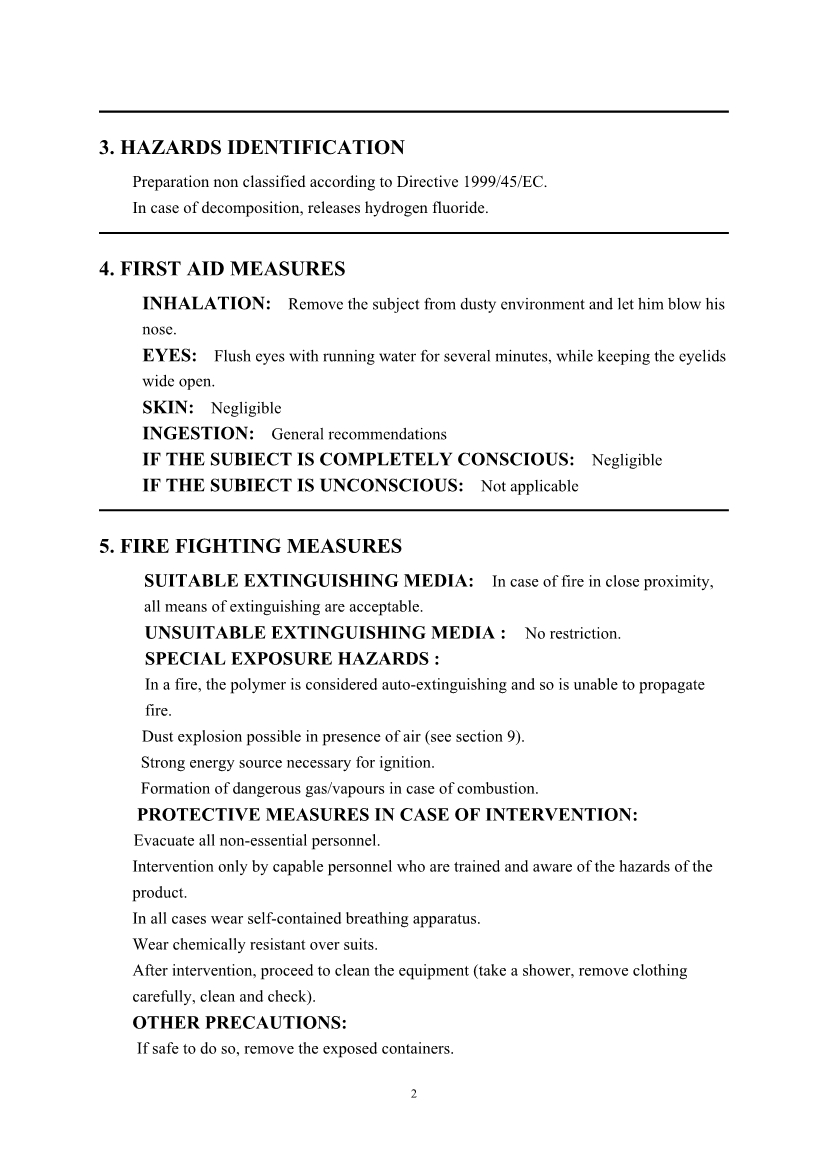 3. HAZARDS IDENTIFICATION

Preparation non classified according to Directive 1999/45/EC.
In case of decomposition, releases hydrogen fluoride.

4. FIRST AID MEASURES

INHALATION: Remove the subject from dusty environment and let him blow his nose.
EYES: Flush eyes with running water for several minutes, while keeping the eyelids wide open.
SKIN: Negligible
INGESTION: General recommendations
IF THE SUBIECT IS COMPLETELY CONSCIOUS: Negligible
IF THE SUBIECT IS UNCONSCIOUS: Not applicable

5. FIRE FIGHTING MEASURES

SUITABLE EXTINGUISHING MEDIA: In case of fire in close proximity, all means of extinguishing are acceptable.
UNSUITABLE EXTINGUISHING MEDIA : No restriction.
SPECIAL EXPOSURE HAZARDS :
In a fire, the polymer is considered auto-extinguishing and so is unable to propagate fire.
Dust explosion possible in presence of air (see section 9).
Strong energy source necessary for ignition.
Formation of dangerous gas/vapours in case of combustion.
PROTECTIVE MEASURES IN CASE OF INTERVENTION:
Evacuate all non-essential personnel.
Intervention only by capable personnel who are trained and aware of the hazards of the product.
In all cases wear self-contained breathing apparatus.
Wear chemically resistant over suits.
After intervention, proceed to clean the equipment (take a shower, remove clothing carefully, clean and check).
OTHER PRECAUTIONS:
If safe to do so, remove the exposed containers.

2